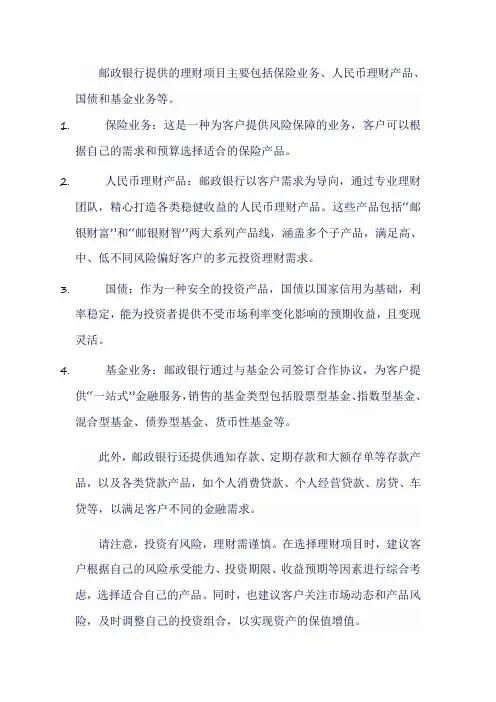 邮政银行提供的理财项目主要包括保险业务、人民币理财产品、国债和基金业务等。

1. 保险业务：这是一种为客户提供风险保障的业务，客户可以根据自己的需求和预算选择适合的保险产品。

2. 人民币理财产品：邮政银行以客户需求为导向，通过专业理财团队，精心打造各类稳健收益的人民币理财产品。这些产品包括“邮银财富”和“邮银财智”两大系列产品线，涵盖多个子产品，满足高、中、低不同风险偏好客户的多元投资理财需求。

3. 国债：作为一种安全的投资产品，国债以国家信用为基础，利率稳定，能为投资者提供不受市场利率变化影响的预期收益，且变现灵活。

4. 基金业务：邮政银行通过与基金公司签订合作协议，为客户提供“一站式”金融服务，销售的基金类型包括股票型基金、指数型基金、混合型基金、债券型基金、货币性基金等。

此外，邮政银行还提供通知存款、定期存款和大额存单等存款产品，以及各类贷款产品，如个人消费贷款、个人经营贷款、房贷、车贷等，以满足客户不同的金融需求。

请注意，投资有风险，理财需谨慎。在选择理财项目时，建议客户根据自己的风险承受能力、投资期限、收益预期等因素进行综合考虑，选择适合自己的产品。同时，也建议客户关注市场动态和产品风险，及时调整自己的投资组合，以实现资产的保值增值。